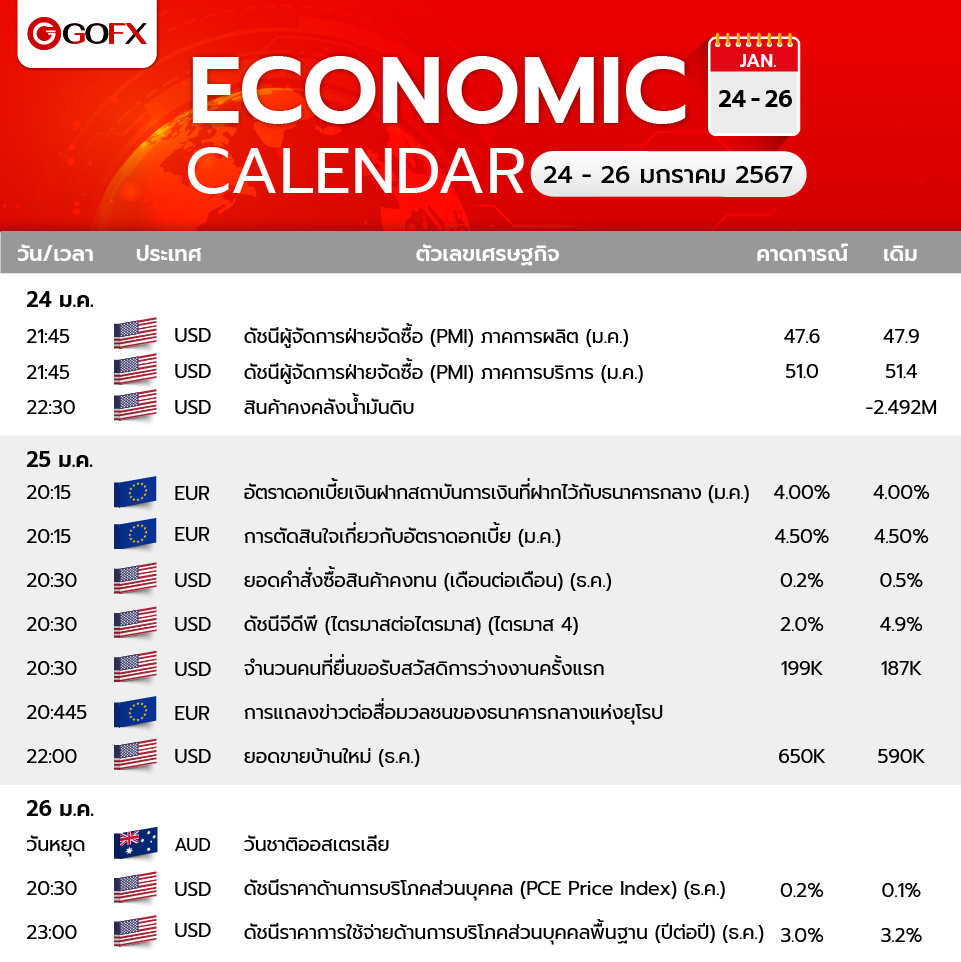 GOFX

ECONOMIC CALENDAR

JAN.
24 - 26

24 - 26 มกราคม 2567

| วัน/เวลา | ประเทศ | ตัวเลขเศรษฐกิจ | คาดการณ์ | เดิม |
|---|---|---|---|---|
| 24 ม.ค. | | | | |
| 21:45 | USD | ดัชนีผู้จัดการฝ่ายจัดซื้อ (PMI) ภาคการผลิต (ม.ค.) | 47.6 | 47.9 |
| 21:45 | USD | ดัชนีผู้จัดการฝ่ายจัดซื้อ (PMI) ภาคการบริการ (ม.ค.) | 51.0 | 51.4 |
| 22:30 | USD | สินค้าคงคลังน้ำมันดิบ | | -2.492M |
| 25 ม.ค. | | | | |
| 20:15 | EUR | อัตราดอกเบี้ยเงินฝากสถาบันการเงินที่ฝากไว้กับธนาคารกลาง (ม.ค.) | 4.00% | 4.00% |
| 20:15 | EUR | การตัดสินใจเกี่ยวกับอัตราดอกเบี้ย (ม.ค.) | 4.50% | 4.50% |
| 20:30 | USD | ยอดคำสั่งซื้อสินค้าคงทน (เดือนต่อเดือน) (ธ.ค.) | 0.2% | 0.5% |
| 20:30 | USD | ดัชนีจีดีพี (ไตรมาสต่อไตรมาส) (ไตรมาส 4) | 2.0% | 4.9% |
| 20:30 | USD | จำนวนคนที่ยื่นขอรับสวัสดิการว่างงานครั้งแรก | 199K | 187K |
| 20:445 | EUR | การแถลงข่าวต่อสื่อมวลชนของธนาคารกลางแห่งยุโรป | | |
| 22:00 | USD | ยอดขายบ้านใหม่ (ธ.ค.) | 650K | 590K |
| 26 ม.ค. | | | | |
| วันหยุด | AUD | วันชาติออสเตรเลีย | | |
| 20:30 | USD | ดัชนีราคาด้านการบริโภคส่วนบุคคล (PCE Price Index) (ธ.ค.) | 0.2% | 0.1% |
| 23:00 | USD | ดัชนีราคาการใช้จ่ายด้านการบริโภคส่วนบุคคลพื้นฐาน (ปีต่อปี) (ธ.ค.) | 3.0% | 3.2% |